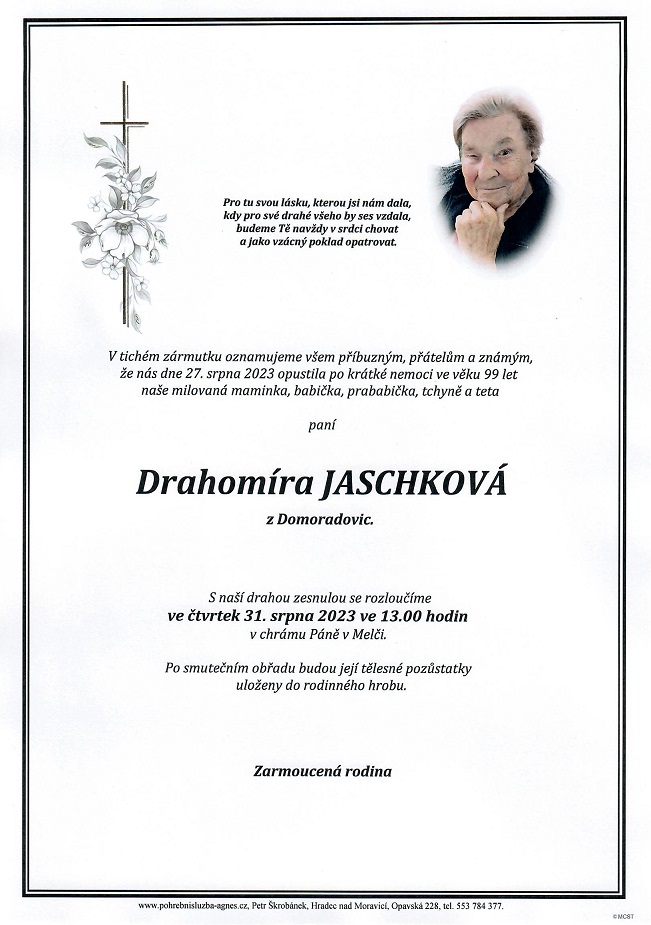 Pro tu svou lásku, kterou jsi nám dala,
kdy pro své drahé všeho by ses vzdala,
budeme Tě navždy v srdci chovat
a jako vzácný poklad opatrovat.

V tichém zármutku oznamujeme všem příbuzným, přátelům a známým, že nás dne 27. srpna 2023 opustila po krátké nemoci ve věku 99 let naše milovaná maminka, babička, prababička, tchyně a teta

paní

Drahomíra JASCHKOVÁ

z Domoradovic.

S naší drahou zesnulou se rozloučíme
ve čtvrtek 31. srpna 2023 ve 13.00 hodin
v chrámu Páně v Melči.

Po smutečním obřadu budou její tělesné pozůstatky uloženy do rodinného hrobu.

Zarmoucená rodina

www.pohrebnisluzba-agnes.cz, Petr Škrobánek, Hradec nad Moravicí, Opavská 228, tel. 553 784 377.

©MCBT